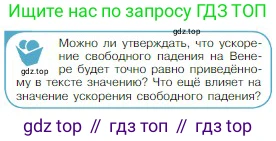 Ищите нас по запросу ГДЗ ТОП

gdz.top

gdz.top

Можно ли утверждать, что ускорение свободного падения на Венере будет точно равно приведённому в тексте значению? Что ещё влияет на значение ускорения свободного падения?

gdz top // гдз топ // гдз top